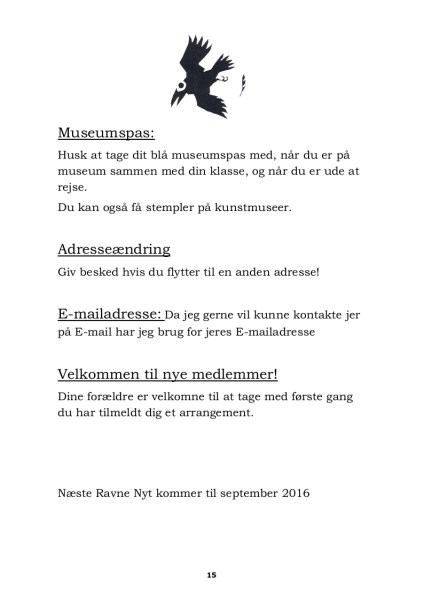 Museumspas:

Husk at tage dit blå museumspas med, når du er på museum sammen med din klasse, og når du er ude at rejse.

Du kan også få stempler på kunstmuseer.

Adresseændring

Giv besked hvis du flytter til en anden adresse!

E-mailadresse: Da jeg gerne vil kunne kontakte jer på E-mail har jeg brug for jeres E-mailadresse

Velkommen til nye medlemmer!

Dine forældre er velkomne til at tage med første gang du har tilmeldt dig et arrangement.

Næste Ravne Nyt kommer til september 2016

15